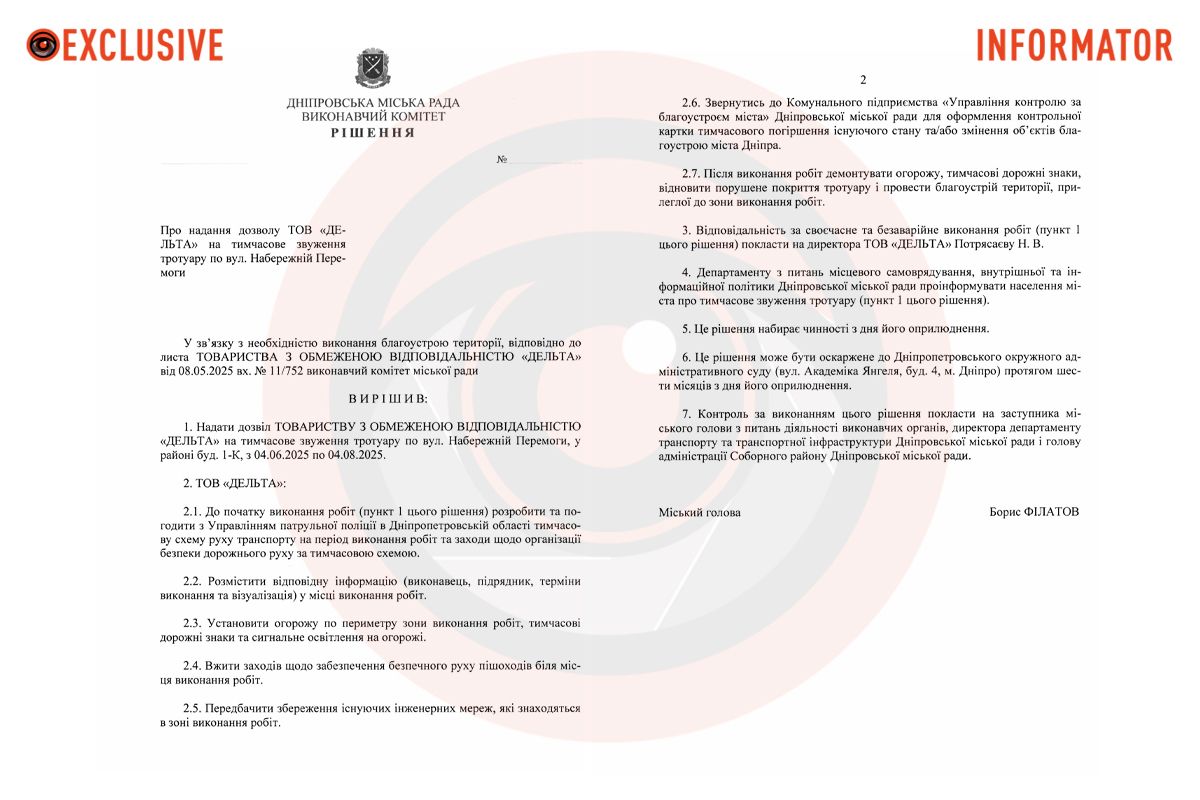 EXCLUSIVE

INFORMATOR

ДНІПРОВСЬКА МІСЬКА РАДА
ВИКОНАВЧИЙ КОМІТЕТ
РІШЕННЯ

№

Про надання дозволу ТОВ «ДЕЛЬТА» на тимчасове звуження тротуару по вул. Набережній Перемоги

У зв'язку з необхідністю виконання благоустрою території, відповідно до листа ТОВАРИСТВА З ОБМЕЖЕНОЮ ВІДПОВІДАЛЬНІСТЮ «ДЕЛЬТА» від 08.05.2025 вх. № 11/752 виконавчий комітет міської ради

ВИРІШИВ:

1. Надати дозвіл ТОВАРИСТВУ З ОБМЕЖЕНОЮ ВІДПОВІДАЛЬНІСТЮ «ДЕЛЬТА» на тимчасове звуження тротуару по вул. Набережній Перемоги, у районі буд. 1-К, з 04.06.2025 по 04.08.2025.

2. ТОВ «ДЕЛЬТА»:

2.1. До початку виконання робіт (пункт 1 цього рішення) розробити та погодити з Управлінням патрульної поліції в Дніпропетровській області тимчасову схему руху транспорту на період виконання робіт та заходи щодо організації безпеки дорожнього руху за тимчасовою схемою.

2.2. Розмістити відповідну інформацію (виконавець, підрядник, терміни виконання та візуалізація) у місці виконання робіт.

2.3. Установити огорожу по периметру зони виконання робіт, тимчасові дорожні знаки та сигнальне освітлення на огорожі.

2.4. Вжити заходів щодо забезпечення безпечного руху пішоходів біля місця виконання робіт.

2.5. Передбачити збереження існуючих інженерних мереж, які знаходяться в зоні виконання робіт.

2

2.6. Звернутись до Комунального підприємства «Управління контролю за благоустроєм міста» Дніпровської міської ради для оформлення контрольної картки тимчасового погіршення існуючого стану та/або змінення об'єктів благоустрою міста Дніпра.

2.7. Після виконання робіт демонтувати огорожу, тимчасові дорожні знаки, відновити порушене покриття тротуару і провести благоустрій території, прилеглої до зони виконання робіт.

3. Відповідальність за своєчасне та безаварійне виконання робіт (пункт 1 цього рішення) покласти на директора ТОВ «ДЕЛЬТА» Потрясаєву Н. В.

4. Департаменту з питань місцевого самоврядування, внутрішньої та інформаційної політики Дніпровської міської ради проінформувати населення міста про тимчасове звуження тротуару (пункт 1 цього рішення).

5. Це рішення набирає чинності з дня його оприлюднення.

6. Це рішення може бути оскаржене до Дніпропетровського окружного адміністративного суду (вул. Академіка Янгеля, буд. 4, м. Дніпро) протягом шести місяців з дня його оприлюднення.

7. Контроль за виконанням цього рішення покласти на заступника міського голови з питань діяльності виконавчих органів, директора департаменту транспорту та транспортної інфраструктури Дніпровської міської ради і голову адміністрації Соборного району Дніпровської міської ради.

Міський голова

Борис ФІЛАТОВ